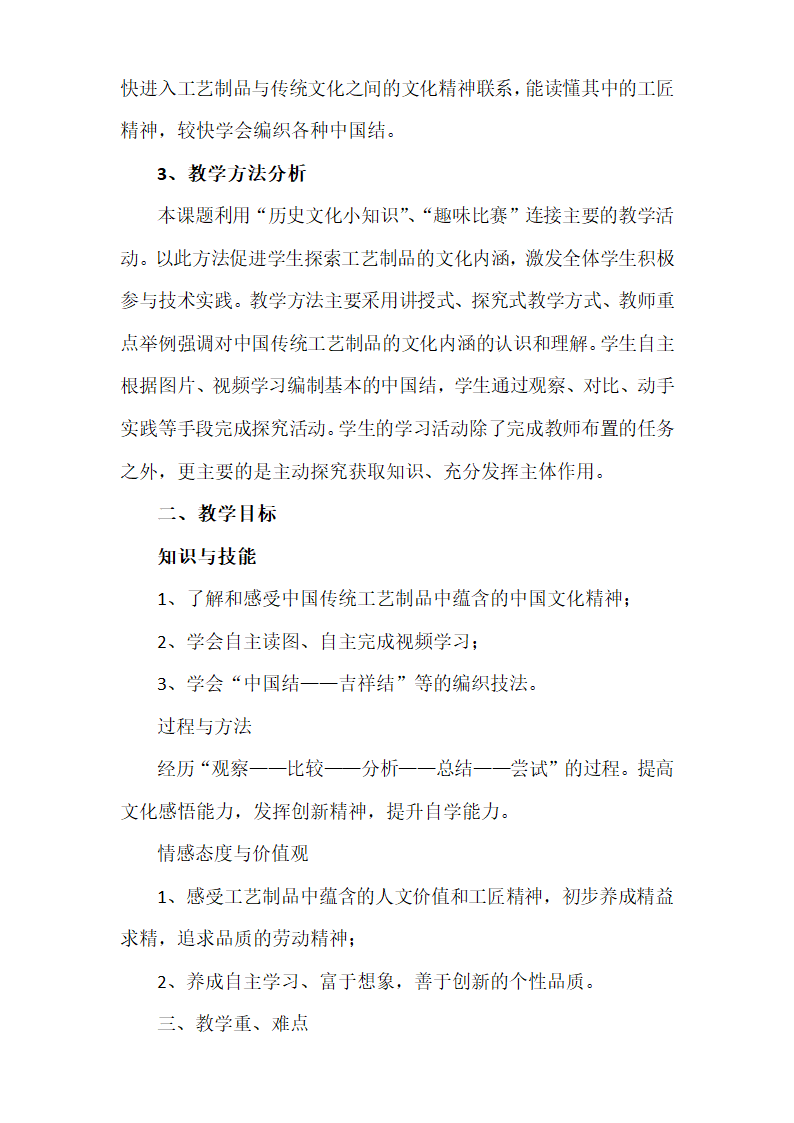 快进入工艺制品与传统文化之间的文化精神联系，能读懂其中的工匠精神，较快学会编织各种中国结。

3、教学方法分析

本课题利用“历史文化小知识”、“趣味比赛”连接主要的教学活动。以此方法促进学生探索工艺制品的文化内涵，激发全体学生积极参与技术实践。教学方法主要采用讲授式、探究式教学方式、教师重点举例强调对中国传统工艺制品的文化内涵的认识和理解。学生自主根据图片、视频学习编制基本的中国结，学生通过观察、对比、动手实践等手段完成探究活动。学生的学习活动除了完成教师布置的任务之外，更主要的是主动探究获取知识、充分发挥主体作用。

二、教学目标

知识与技能

1、了解和感受中国传统工艺制品中蕴含的中国文化精神；

2、学会自主读图、自主完成视频学习；

3、学会“中国结——吉祥结”等的编织技法。

过程与方法

经历“观察——比较——分析——总结——尝试”的过程。提高文化感悟能力，发挥创新精神，提升自学能力。

情感态度与价值观

1、感受工艺制品中蕴含的人文价值和工匠精神，初步养成精益求精，追求品质的劳动精神；

2、养成自主学习、富于想象，善于创新的个性品质。

三、教学重、难点